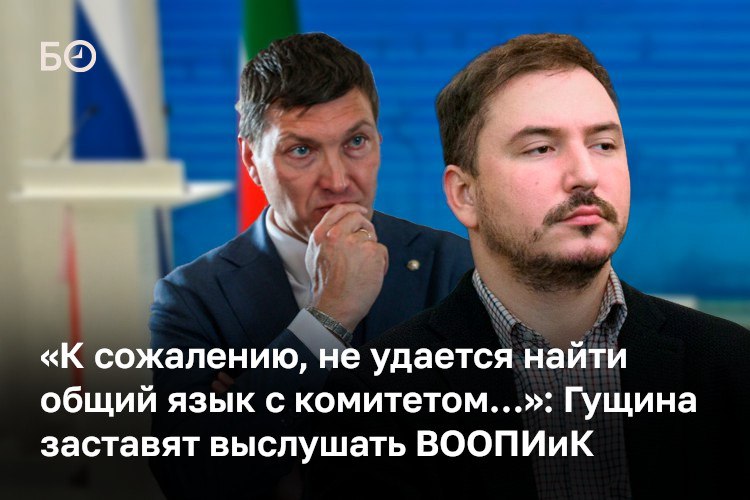 БО

«К сожалению, не удается найти общий язык с комитетом...»: Гущина заставят выслушать ВООПИиК